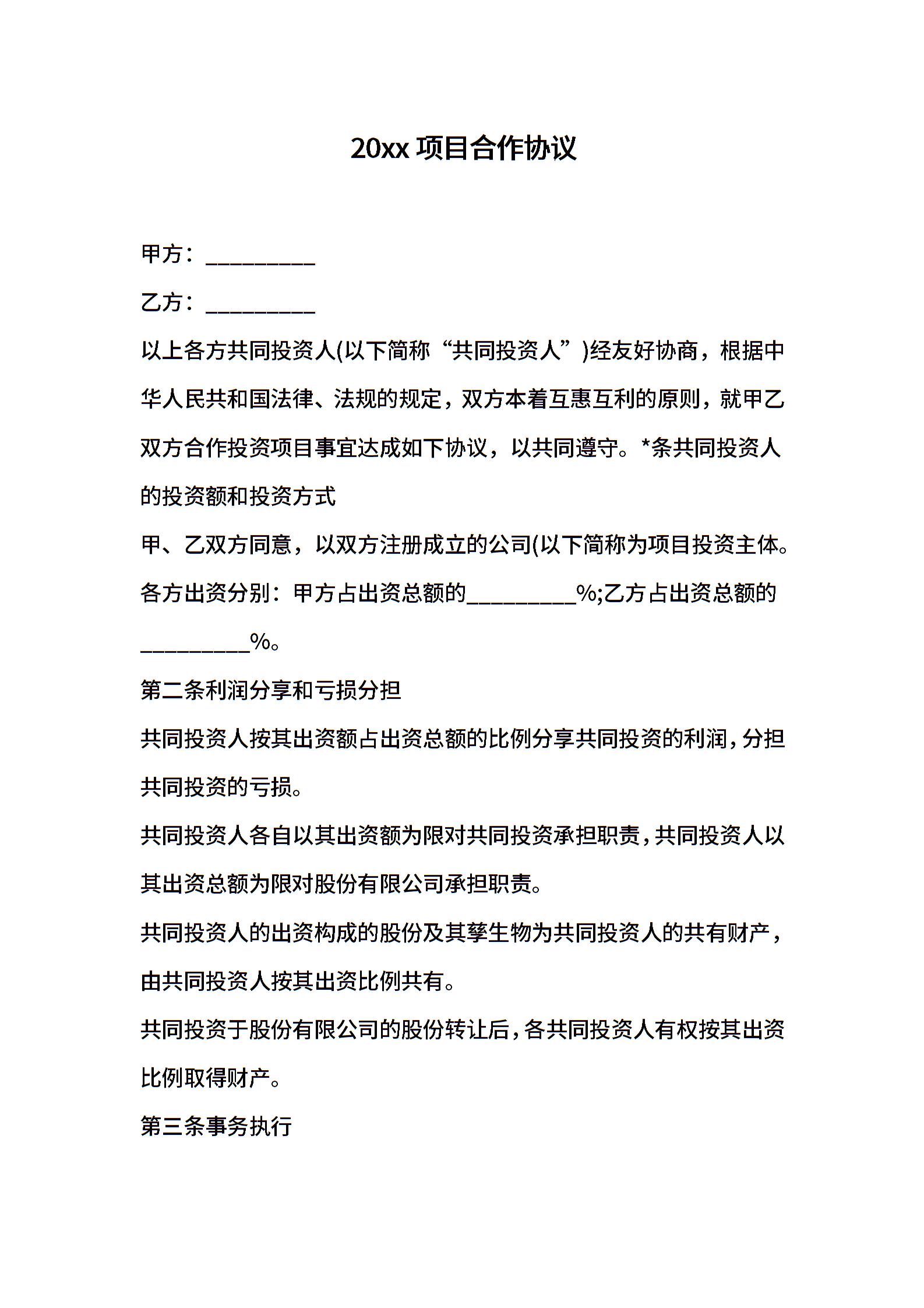 20xx 项目合作协议

甲方：__________

乙方：__________

以上各方共同投资人(以下简称“共同投资人”)经友好协商，根据中华人民共和国法律、法规的规定，双方本着互惠互利的原则，就甲乙双方合作投资项目事宜达成如下协议，以共同遵守。*条共同投资人的投资额和投资方式

甲、乙双方同意，以双方注册成立的公司(以下简称为项目投资主体。各方出资分别：甲方占出资总额的__________%;乙方占出资总额的__________%。

第二条利润分享和亏损分担

共同投资人按其出资额占出资总额的比例分享共同投资的利润，分担共同投资的亏损。

共同投资人各自以其出资额为限对共同投资承担职责，共同投资人以其出资总额为限对股份有限公司承担职责。

共同投资人的出资构成的股份及其孳生物为共同投资人的共有财产，由共同投资人按其出资比例共有。

共同投资于股份有限公司的股份转让后，各共同投资人有权按其出资比例取得财产。

第三条事务执行